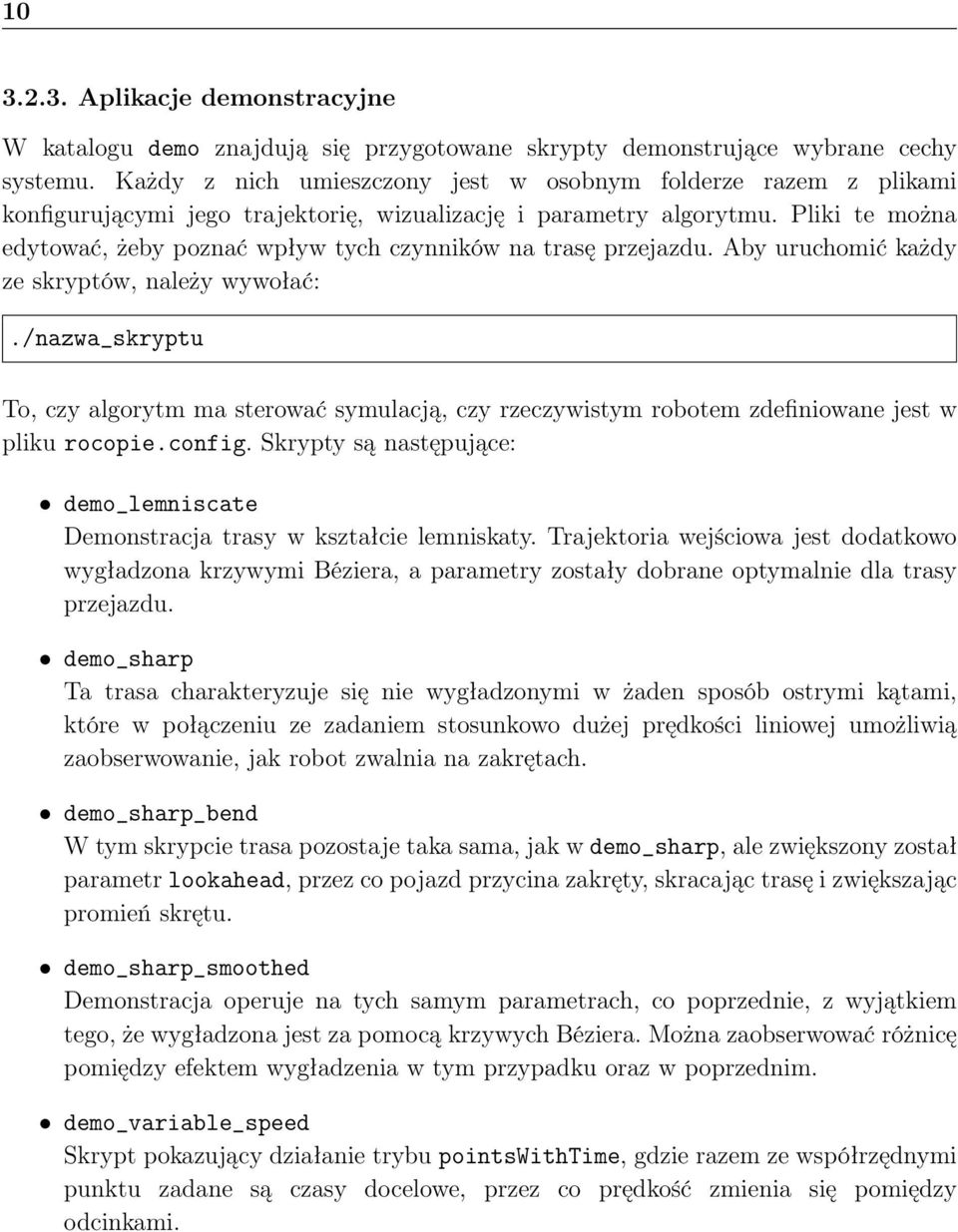 10

3.2.3. Aplikacje demonstracyjne

W katalogu demo znajdują się przygotowane skrypty demonstrujące wybrane cechy systemu. Każdy z nich umieszczony jest w osobnym folderze razem z plikami konfigurującymi jego trajektorię, wizualizację i parametry algorytmu. Pliki te można edytować, żeby poznać wpływ tych czynników na trasę przejazdu. Aby uruchomić każdy ze skryptów, należy wywołać:

./nazwa_skryptu

To, czy algorytm ma sterować symulacją, czy rzeczywistym robotem zdefiniowane jest w pliku rocopie.config. Skrypty są następujące:

• demo_lemniscate
Demonstracja trasy w kształcie lemniskaty. Trajektoria wejściowa jest dodatkowo wygładzona krzywymi Béziera, a parametry zostały dobrane optymalnie dla trasy przejazdu.

• demo_sharp
Ta trasa charakteryzuje się nie wygładzonymi w żaden sposób ostrymi kątami, które w połączeniu ze zadaniem stosunkowo dużej prędkości liniowej umożliwią zaobserwowanie, jak robot zwalnia na zakrętach.

• demo_sharp_bend
W tym skrypcie trasa pozostaje taka sama, jak w demo_sharp, ale zwiększony został parametr lookahead, przez co pojazd przycina zakręty, skracając trasę i zwiększając promień skrętu.

• demo_sharp_smoothed
Demonstracja operuje na tych samym parametrach, co poprzednie, z wyjątkiem tego, że wygładzona jest za pomocą krzywych Béziera. Można zaobserwować różnicę pomiędzy efektem wygładzenia w tym przypadku oraz w poprzednim.

• demo_variable_speed
Skrypt pokazujący działanie trybu pointsWithTime, gdzie razem ze współrzędnymi punktu zadane są czasy docelowe, przez co prędkość zmienia się pomiędzy odcinkami.